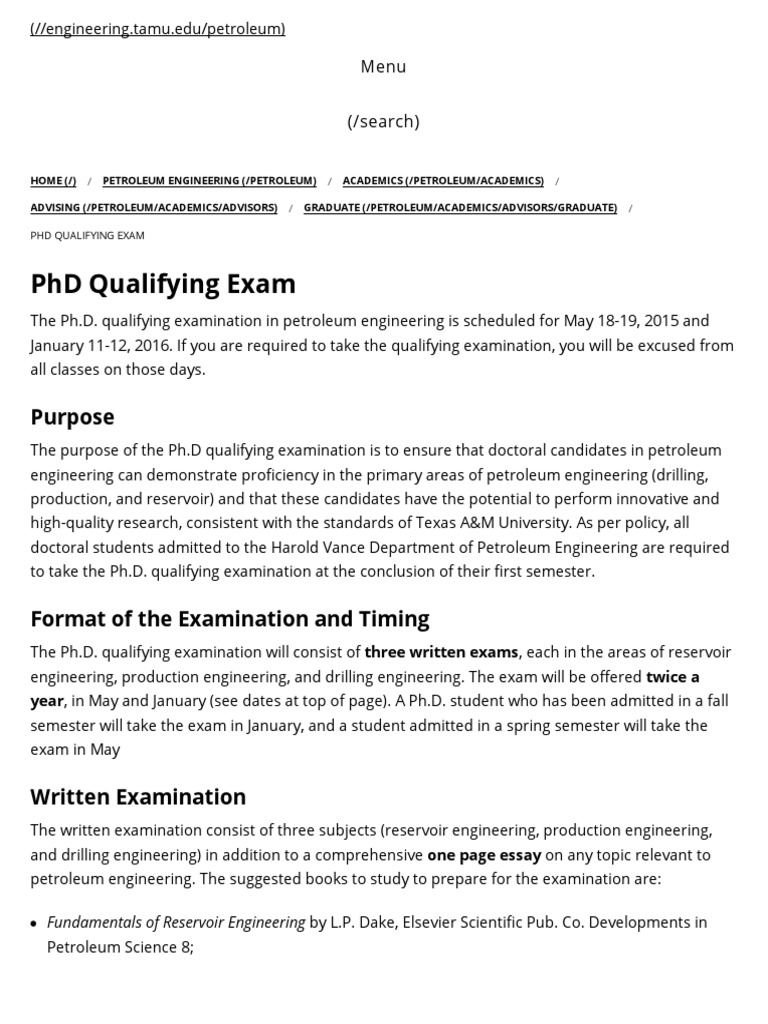 (//engineering.tamu.edu/petroleum)

Menu

(/search)

HOME (/) / PETROLEUM ENGINEERING (/PETROLEUM) / ACADEMICS (/PETROLEUM/ACADEMICS) / ADVISING (/PETROLEUM/ACADEMICS/ADVISORS) / GRADUATE (/PETROLEUM/ACADEMICS/ADVISORS/GRADUATE) / PHD QUALIFYING EXAM

PhD Qualifying Exam

The Ph.D. qualifying examination in petroleum engineering is scheduled for May 18-19, 2015 and January 11-12, 2016. If you are required to take the qualifying examination, you will be excused from all classes on those days.

Purpose

The purpose of the Ph.D qualifying examination is to ensure that doctoral candidates in petroleum engineering can demonstrate proficiency in the primary areas of petroleum engineering (drilling, production, and reservoir) and that these candidates have the potential to perform innovative and high-quality research, consistent with the standards of Texas A&M University. As per policy, all doctoral students admitted to the Harold Vance Department of Petroleum Engineering are required to take the Ph.D. qualifying examination at the conclusion of their first semester.

Format of the Examination and Timing

The Ph.D. qualifying examination will consist of three written exams, each in the areas of reservoir engineering, production engineering, and drilling engineering. The exam will be offered twice a year, in May and January (see dates at top of page). A Ph.D. student who has been admitted in a fall semester will take the exam in January, and a student admitted in a spring semester will take the exam in May

Written Examination

The written examination consist of three subjects (reservoir engineering, production engineering, and drilling engineering) in addition to a comprehensive one page essay on any topic relevant to petroleum engineering. The suggested books to study to prepare for the examination are:

• Fundamentals of Reservoir Engineering by L.P. Dake, Elsevier Scientific Pub. Co. Developments in Petroleum Science 8;